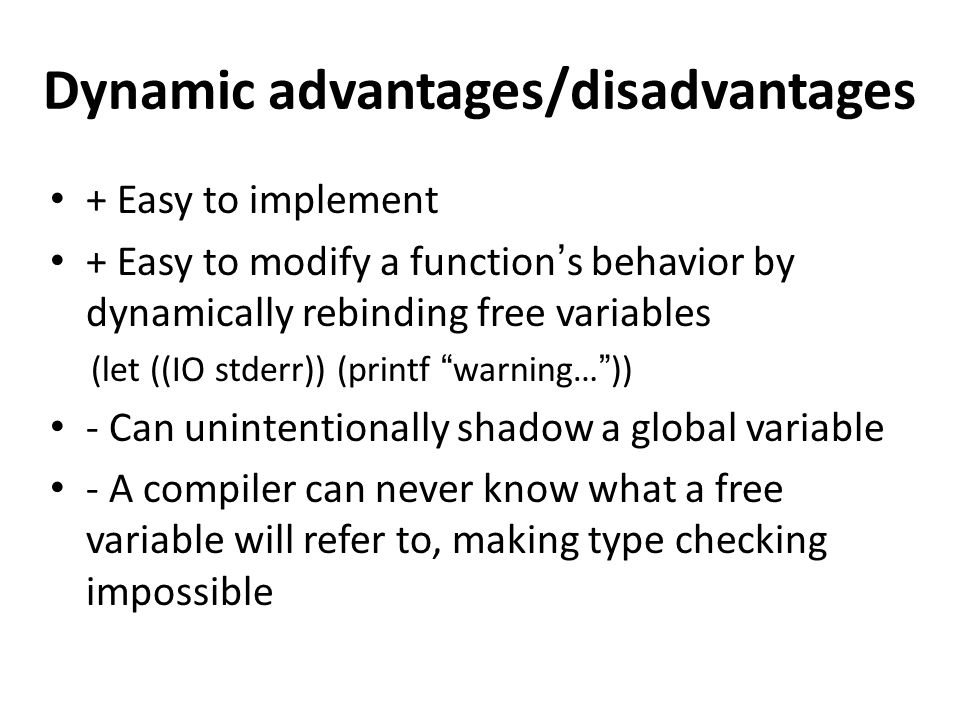 Dynamic advantages/disadvantages

• + Easy to implement

• + Easy to modify a function’s behavior by dynamically rebinding free variables

(let ((IO stderr)) (printf “warning…”))

• - Can unintentionally shadow a global variable

• - A compiler can never know what a free variable will refer to, making type checking impossible